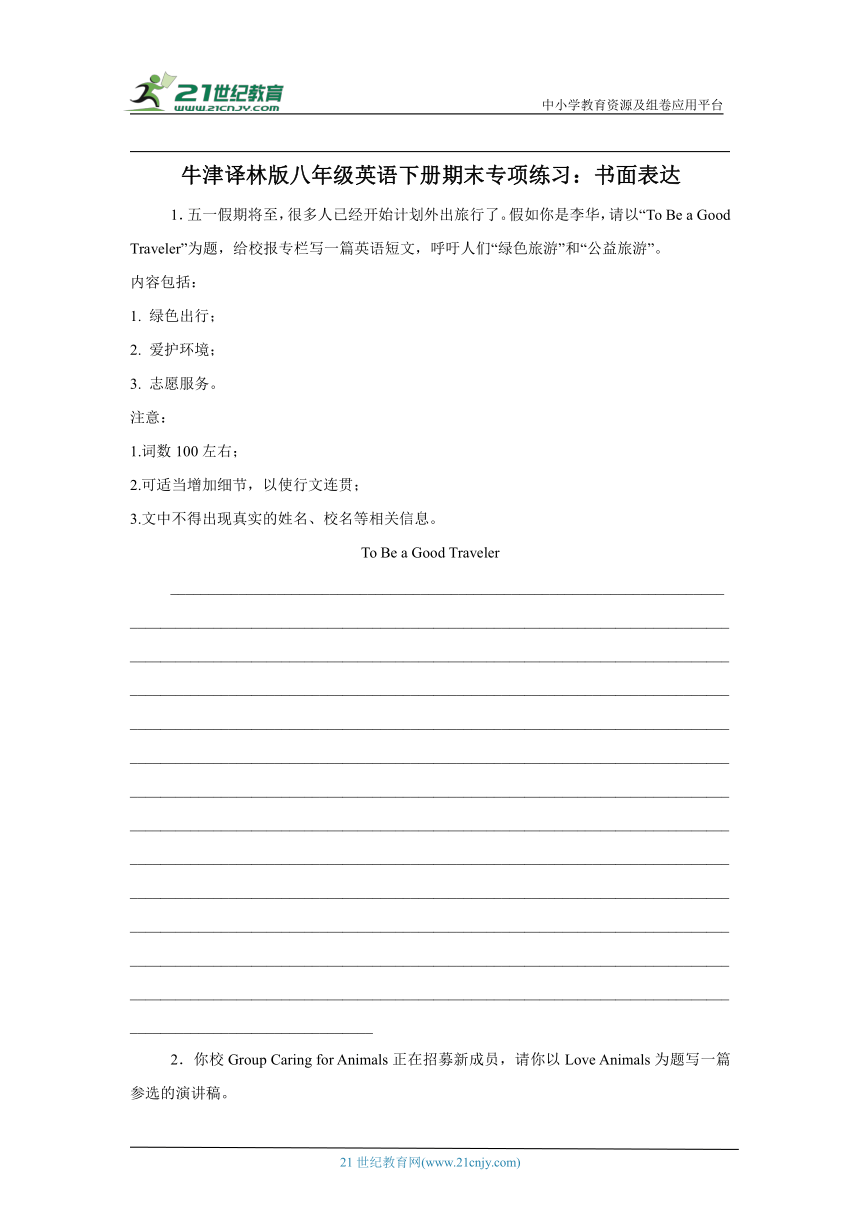 21世纪教育
www.21cnjy.com
中小学教育资源及组卷应用平台

牛津译林版八年级英语下册期末专项练习：书面表达

1. 五一假期将至，很多人已经开始计划外出旅行了。假如你是李华，请以“To Be a Good Traveler”为题，给校报专栏写一篇英语短文，呼吁人们“绿色旅游”和“公益旅游”。

内容包括：

1. 绿色出行；

2. 爱护环境；

3. 志愿服务。

注意：

1.词数 100 左右；

2.可适当增加细节，以使行文连贯；

3.文中不得出现真实的姓名、校名等相关信息。

To Be a Good Traveler

2．你校 Group Caring for Animals 正在招募新成员，请你以 Love Animals 为题写一篇参选的演讲稿。

21 世纪教育网(www.21cnjy.com)